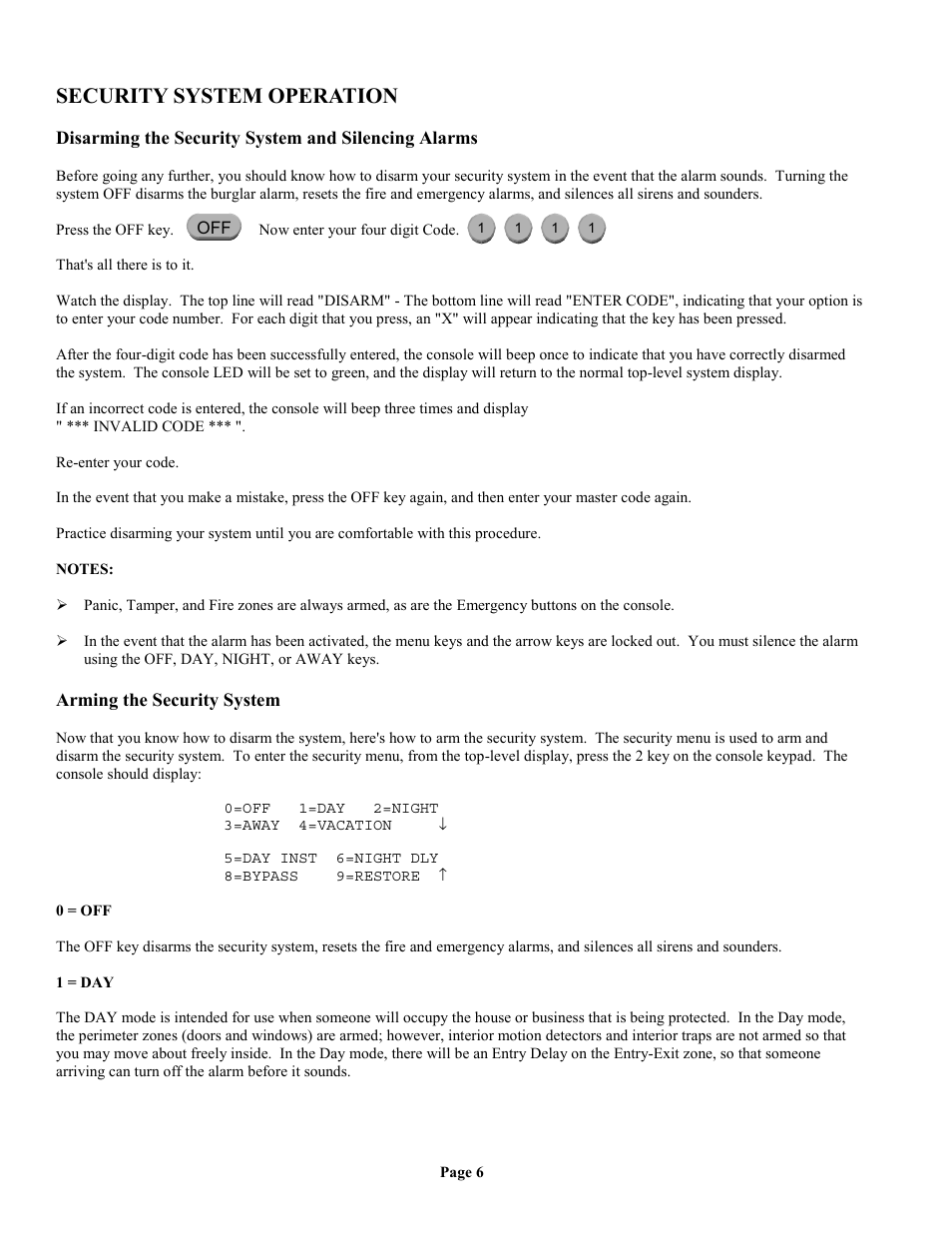 SECURITY SYSTEM OPERATION

Disarming the Security System and Silencing Alarms

Before going any further, you should know how to disarm your security system in the event that the alarm sounds. Turning the system OFF disarms the burglar alarm, resets the fire and emergency alarms, and silences all sirens and sounders.

Press the OFF key. OFF Now enter your four digit Code. 1 1 1 1

That's all there is to it.

Watch the display. The top line will read "DISARM" - The bottom line will read "ENTER CODE", indicating that your option is to enter your code number. For each digit that you press, an "X" will appear indicating that the key has been pressed.

After the four-digit code has been successfully entered, the console will beep once to indicate that you have correctly disarmed the system. The console LED will be set to green, and the display will return to the normal top-level system display.

If an incorrect code is entered, the console will beep three times and display
" *** INVALID CODE *** ".

Re-enter your code.

In the event that you make a mistake, press the OFF key again, and then enter your master code again.

Practice disarming your system until you are comfortable with this procedure.

NOTES:

➢ Panic, Tamper, and Fire zones are always armed, as are the Emergency buttons on the console.

➢ In the event that the alarm has been activated, the menu keys and the arrow keys are locked out. You must silence the alarm using the OFF, DAY, NIGHT, or AWAY keys.

Arming the Security System

Now that you know how to disarm the system, here's how to arm the security system. The security menu is used to arm and disarm the security system. To enter the security menu, from the top-level display, press the 2 key on the console keypad. The console should display:

0=OFF 1=DAY 2=NIGHT
3=AWAY 4=VACATION ↓

5=DAY INST 6=NIGHT DLY
8=BYPASS 9=RESTORE ↑

0 = OFF

The OFF key disarms the security system, resets the fire and emergency alarms, and silences all sirens and sounders.

1 = DAY

The DAY mode is intended for use when someone will occupy the house or business that is being protected. In the Day mode, the perimeter zones (doors and windows) are armed; however, interior motion detectors and interior traps are not armed so that you may move about freely inside. In the Day mode, there will be an Entry Delay on the Entry-Exit zone, so that someone arriving can turn off the alarm before it sounds.

Page 6